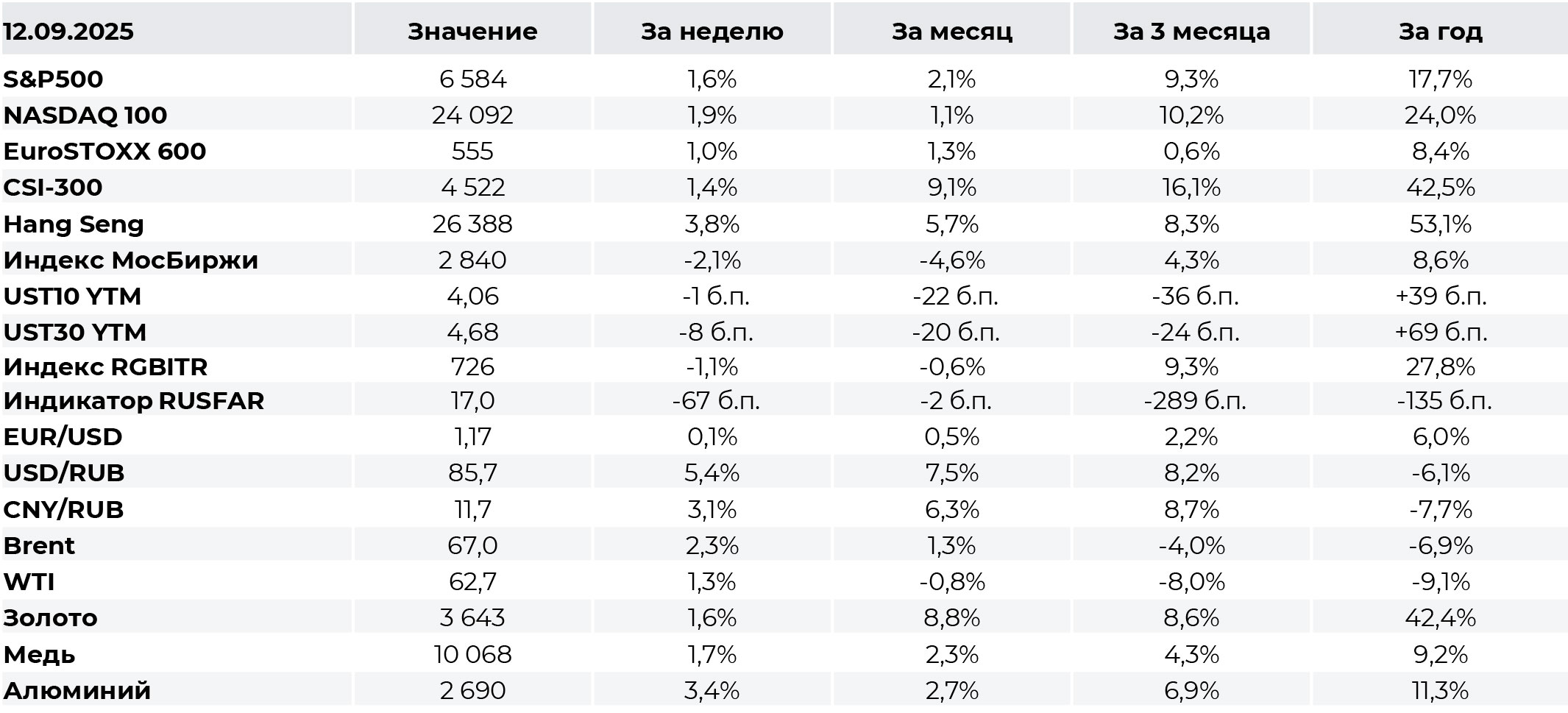 | 12.09.2025 | Значение | За неделю | За месяц | За 3 месяца | За год |
|---|---|---|---|---|---|
| S&P500 | 6 584 | 1,6% | 2,1% | 9,3% | 17,7% |
| NASDAQ 100 | 24 092 | 1,9% | 1,1% | 10,2% | 24,0% |
| EuroSTOXX 600 | 555 | 1,0% | 1,3% | 0,6% | 8,4% |
| CSI-300 | 4 522 | 1,4% | 9,1% | 16,1% | 42,5% |
| Hang Seng | 26 388 | 3,8% | 5,7% | 8,3% | 53,1% |
| Индекс МосБиржи | 2 840 | -2,1% | -4,6% | 4,3% | 8,6% |
| UST10 YTM | 4,06 | -1 б.п. | -22 б.п. | -36 б.п. | +39 б.п. |
| UST30 YTM | 4,68 | -8 б.п. | -20 б.п. | -24 б.п. | +69 б.п. |
| Индекс RGBITR | 726 | -1,1% | -0,6% | 9,3% | 27,8% |
| Индикатор RUSFAR | 17,0 | -67 б.п. | -2 б.п. | -289 б.п. | -135 б.п. |
| EUR/USD | 1,17 | 0,1% | 0,5% | 2,2% | 6,0% |
| USD/RUB | 85,7 | 5,4% | 7,5% | 8,2% | -6,1% |
| CNY/RUB | 11,7 | 3,1% | 6,3% | 8,7% | -7,7% |
| Brent | 67,0 | 2,3% | 1,3% | -4,0% | -6,9% |
| WTI | 62,7 | 1,3% | -0,8% | -8,0% | -9,1% |
| Золото | 3 643 | 1,6% | 8,8% | 8,6% | 42,4% |
| Медь | 10 068 | 1,7% | 2,3% | 4,3% | 9,2% |
| Алюминий | 2 690 | 3,4% | 2,7% | 6,9% | 11,3% |